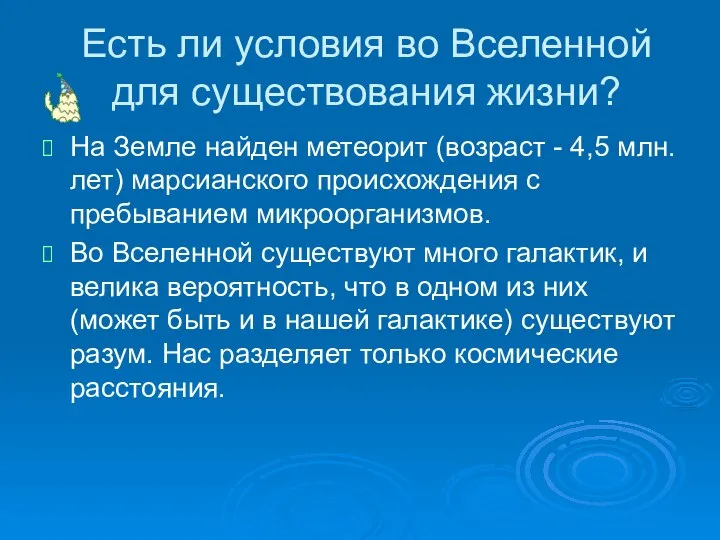 Есть ли условия во Вселенной для существования жизни?

На Земле найден метеорит (возраст - 4,5 млн. лет) марсианского происхождения с пребыванием микроорганизмов.

Во Вселенной существуют много галактик, и велика вероятность, что в одном из них (может быть и в нашей галактике) существуют разум. Нас разделяет только космические расстояния.